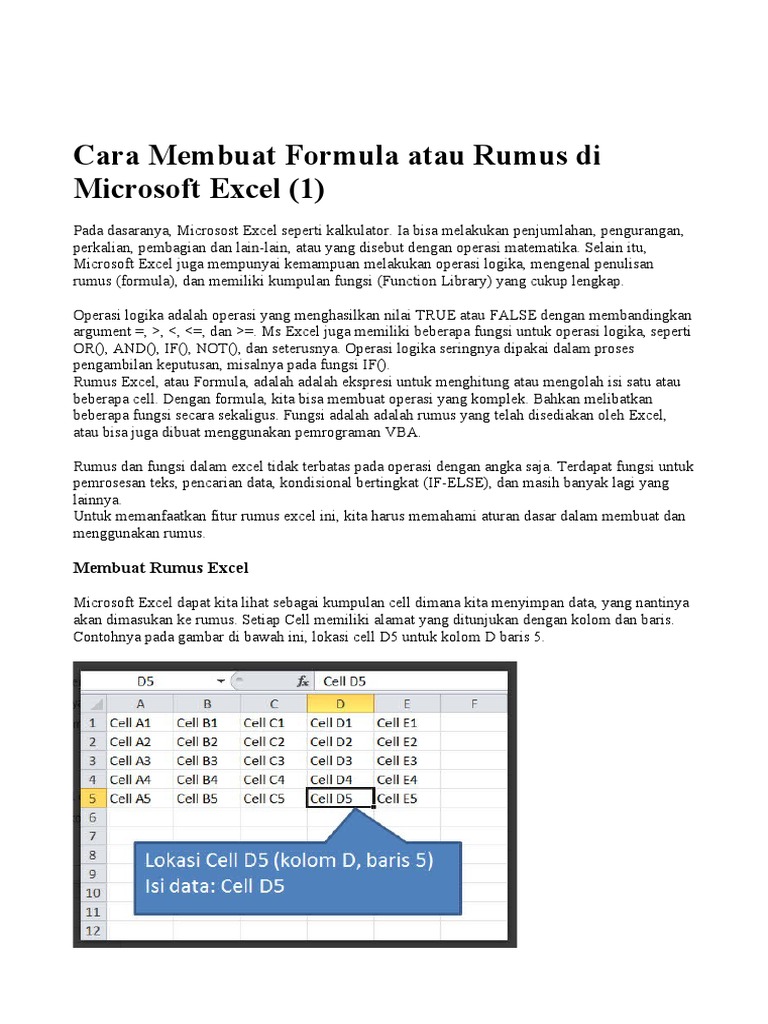 Cara Membuat Formula atau Rumus di Microsoft Excel (1)

Pada dasaranya, Microsost Excel seperti kalkulator. Ia bisa melakukan penjumlahan, pengurangan, perkalian, pembagian dan lain-lain, atau yang disebut dengan operasi matematika. Selain itu, Microsoft Excel juga mempunyai kemampuan melakukan operasi logika, mengenal penulisan rumus (formula), dan memiliki kumpulan fungsi (Function Library) yang cukup lengkap.

Operasi logika adalah operasi yang menghasilkan nilai TRUE atau FALSE dengan membandingkan argument =, >, <, <=, dan >=. Ms Excel juga memiliki beberapa fungsi untuk operasi logika, seperti OR(), AND(), IF(), NOT(), dan seterusnya. Operasi logika seringnya dipakai dalam proses pengambilan keputusan, misalnya pada fungsi IF().
Rumus Excel, atau Formula, adalah adalah ekspresi untuk menghitung atau mengolah isi satu atau beberapa cell. Dengan formula, kita bisa membuat operasi yang komplek. Bahkan melibatkan beberapa fungsi secara sekaligus. Fungsi adalah adalah rumus yang telah disediakan oleh Excel, atau bisa juga dibuat menggunakan pemrograman VBA.

Rumus dan fungsi dalam excel tidak terbatas pada operasi dengan angka saja. Terdapat fungsi untuk pemrosesan teks, pencarian data, kondisional bertingkat (IF-ELSE), dan masih banyak lagi yang lainnya.
Untuk memanfaatkan fitur rumus excel ini, kita harus memahami aturan dasar dalam membuat dan menggunakan rumus.

Membuat Rumus Excel

Microsoft Excel dapat kita lihat sebagai kumpulan cell dimana kita menyimpan data, yang nantinya akan dimasukan ke rumus. Setiap Cell memiliki alamat yang ditunjukan dengan kolom dan baris. Contohnya pada gambar di bawah ini, lokasi cell D5 untuk kolom D baris 5.

D5 $f_x$ Cell D5

| | A | B | C | D | E | F |
|---|---|---|---|---|---|---|
| 1 | Cell A1 | Cell B1 | Cell C1 | Cell D1 | Cell E1 | |
| 2 | Cell A2 | Cell B2 | Cell C2 | Cell D2 | Cell E2 | |
| 3 | Cell A3 | Cell B3 | Cell C3 | Cell D3 | Cell E3 | |
| 4 | Cell A4 | Cell B4 | Cell C4 | Cell D4 | Cell E4 | |
| 5 | Cell A5 | Cell B5 | Cell C5 | Cell D5 | Cell E5 | |
| 6 | | | | | | |
| 7 | | | | | | |
| 8 | | | | | | |
| 9 | | | | | | |
| 10 | | | | | | |
| 11 | | | | | | |
| 12 | | | | | | |

Lokasi Cell D5 (kolom D, baris 5)
Isi data: Cell D5